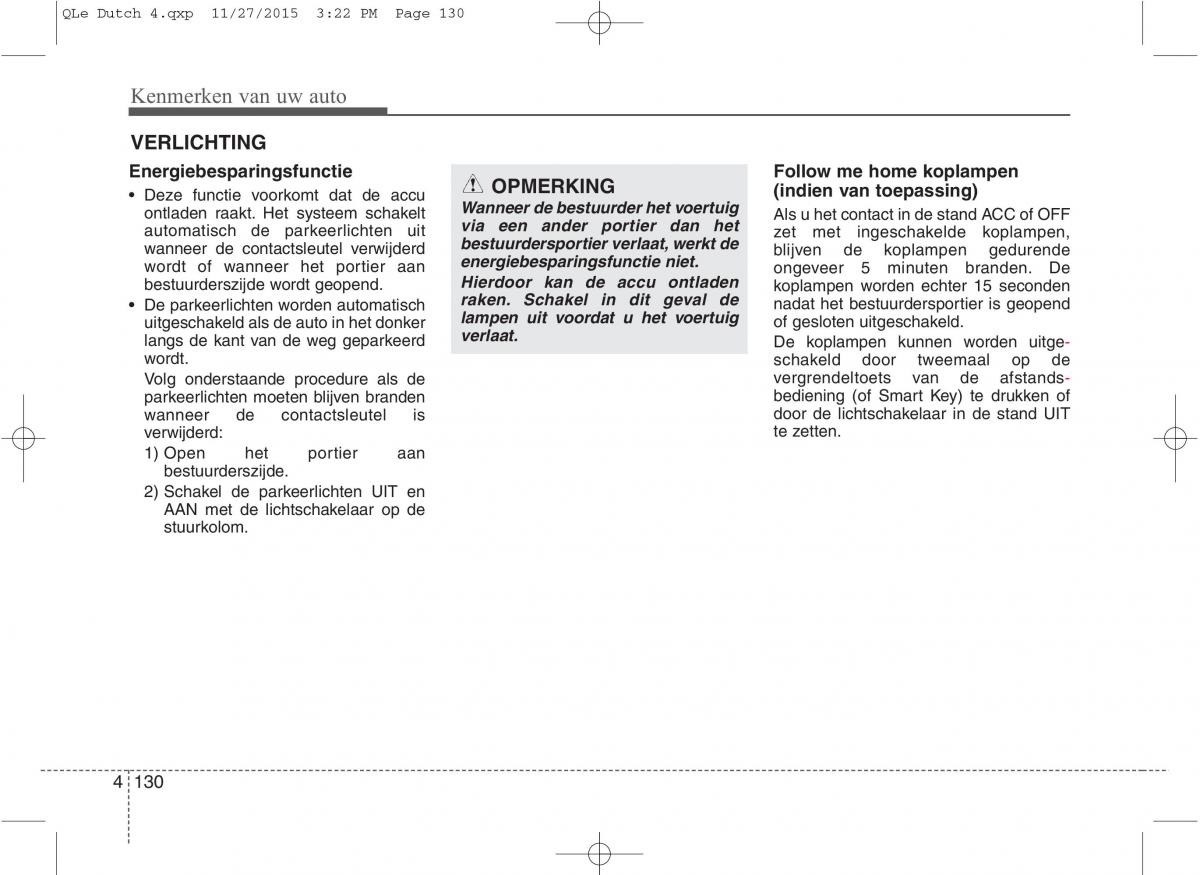 QLe Dutch 4.qxp 11/27/2015 3:22 PM Page 130

Kenmerken van uw auto

VERLICHTING

Energiebesparingsfunctie

• Deze functie voorkomt dat de accu ontladen raakt. Het systeem schakelt automatisch de parkeerlichten uit wanneer de contactsleutel verwijderd wordt of wanneer het portier aan bestuurderszijde wordt geopend.

• De parkeerlichten worden automatisch uitgeschakeld als de auto in het donker langs de kant van de weg geparkeerd wordt.

Volg onderstaande procedure als de parkeerlichten moeten blijven branden wanneer de contactsleutel is verwijderd:

1) Open het portier aan bestuurderszijde.

2) Schakel de parkeerlichten UIT en AAN met de lichtschakelaar op de stuurkolom.

OPMERKING

Wanneer de bestuurder het voertuig via een ander portier dan het bestuurdersportier verlaat, werkt de energiebesparingsfunctie niet.

Hierdoor kan de accu ontladen raken. Schakel in dit geval de lampen uit voordat u het voertuig verlaat.

Follow me home koplampen (indien van toepassing)

Als u het contact in de stand ACC of OFF zet met ingeschakelde koplampen, blijven de koplampen gedurende ongeveer 5 minuten branden. De koplampen worden echter 15 seconden nadat het bestuurdersportier is geopend of gesloten uitgeschakeld.

De koplampen kunnen worden uitgeschakeld door tweemaal op de vergrendeltoets van de afstandsbediening (of Smart Key) te drukken of door de lichtschakelaar in de stand UIT te zetten.

4 130